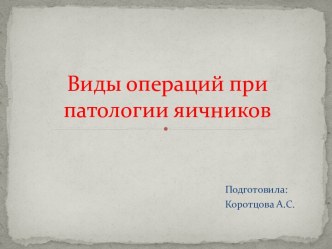 Виды операций при патологии яичников

Подготовила:
Коротцова А.С.